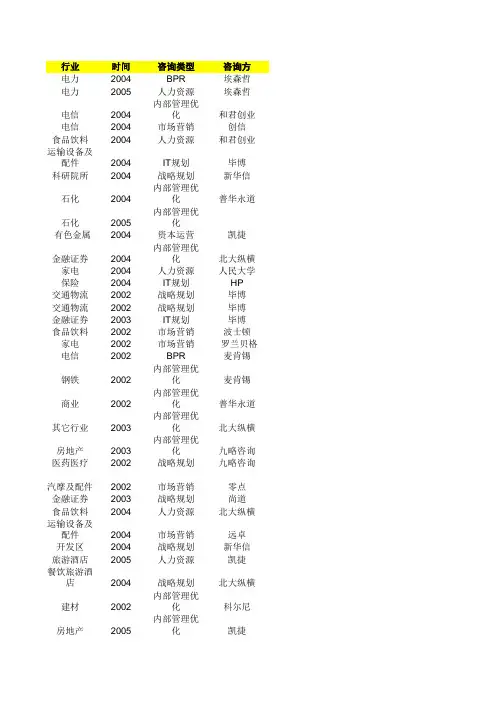 | 行业 | 时间 | 咨询类型 | 咨询方 |
|---|---|---|---|
| 电力 | 2004 | BPR | 埃森哲 |
| 电力 | 2005 | 人力资源 | 埃森哲 |
| 电信 | 2004 | 内部管理优化 | 和君创业 |
| 电信 | 2004 | 市场营销 | 创信 |
| 食品饮料 | 2004 | 人力资源 | 和君创业 |
| 运输设备及配件 | 2004 | IT规划 | 毕博 |
| 科研院所 | 2004 | 战略规划 | 新华信 |
| 石化 | 2004 | 内部管理优化 | 普华永道 |
| 石化 | 2005 | 内部管理优化 | |
| 有色金属 | 2004 | 资本运营 | 凯捷 |
| 金融证券 | 2004 | 内部管理优化 | 北大纵横 |
| 家电 | 2004 | 人力资源 | 人民大学 |
| 保险 | 2004 | IT规划 | HP |
| 交通物流 | 2002 | 战略规划 | 毕博 |
| 交通物流 | 2002 | 战略规划 | 毕博 |
| 金融证券 | 2003 | IT规划 | 毕博 |
| 食品饮料 | 2002 | 市场营销 | 波士顿 |
| 家电 | 2002 | 市场营销 | 罗兰贝格 |
| 电信 | 2002 | BPR | 麦肯锡 |
| 钢铁 | 2002 | 内部管理优化 | 麦肯锡 |
| 商业 | 2002 | 内部管理优化 | 普华永道 |
| 其它行业 | 2003 | 内部管理优化 | 北大纵横 |
| 房地产 | 2003 | 内部管理优化 | 九略咨询 |
| 医药医疗 | 2002 | 战略规划 | 九略咨询 |
| 汽摩及配件 | 2002 | 市场营销 | 零点 |
| 金融证券 | 2003 | 战略规划 | 尚道 |
| 食品饮料 | 2004 | 人力资源 | 北大纵横 |
| 运输设备及配件 | 2004 | 市场营销 | 远卓 |
| 开发区 | 2004 | 战略规划 | 新华信 |
| 旅游酒店 | 2005 | 人力资源 | 凯捷 |
| 餐饮旅游酒店 | 2004 | 战略规划 | 北大纵横 |
| 建材 | 2002 | 内部管理优化 | 科尔尼 |
| 房地产 | 2005 | 内部管理优化 | 凯捷 |